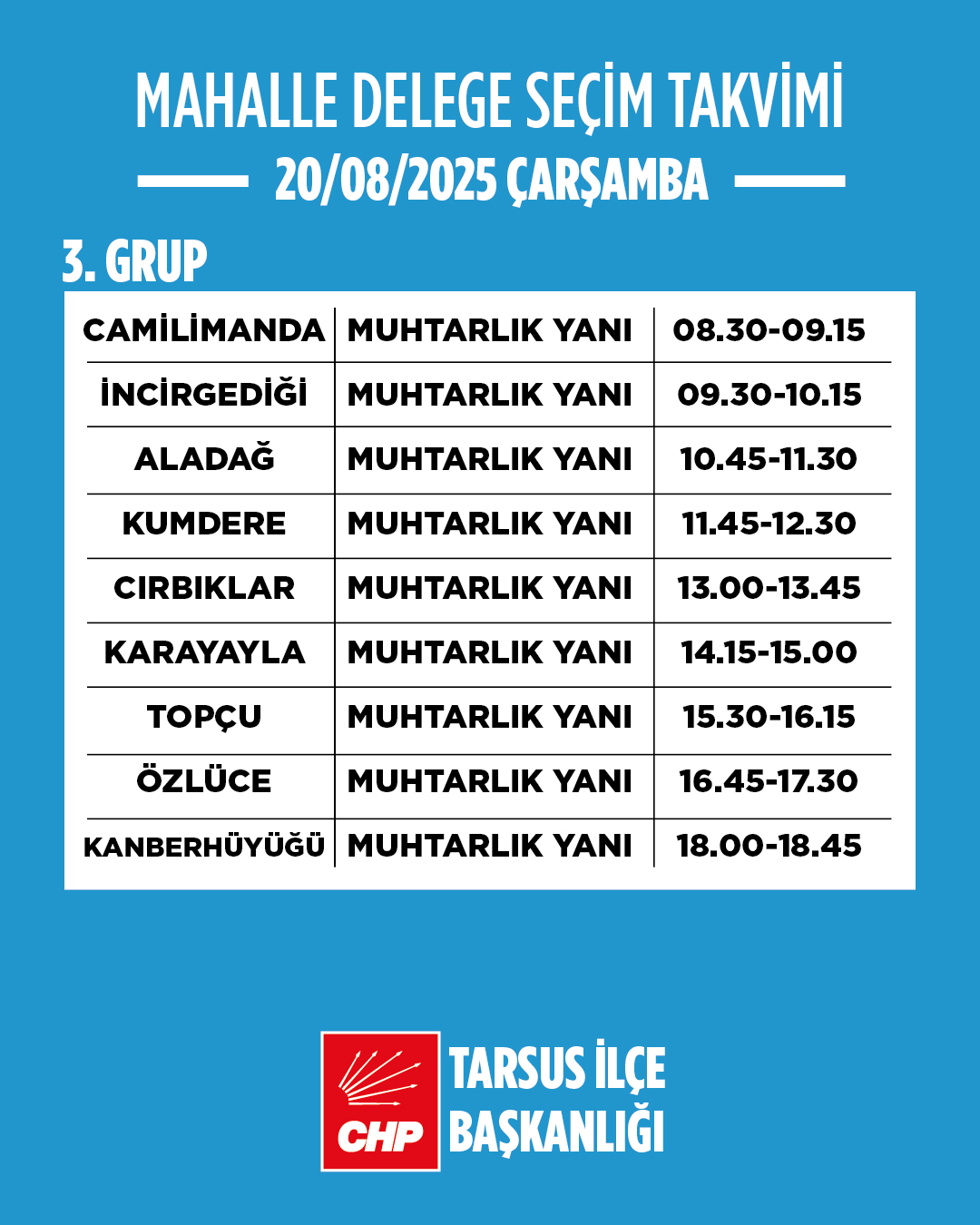 MAHALLE DELEGE SEÇİM TAKVİMİ

20/08/2025 ÇARŞAMBA

3. GRUP

| CAMİLİMANDA | MUHTARLIK YANI | 08.30-09.15 |
|---|---|---|
| İNCİRGEDİĞİ | MUHTARLIK YANI | 09.30-10.15 |
| ALADAĞ | MUHTARLIK YANI | 10.45-11.30 |
| KUMDERE | MUHTARLIK YANI | 11.45-12.30 |
| CIRBIKLAR | MUHTARLIK YANI | 13.00-13.45 |
| KARAYAYLA | MUHTARLIK YANI | 14.15-15.00 |
| TOPÇU | MUHTARLIK YANI | 15.30-16.15 |
| ÖZLÜCE | MUHTARLIK YANI | 16.45-17.30 |
| KANBERHÜYÜĞÜ | MUHTARLIK YANI | 18.00-18.45 |

CHP

TARSUS İLÇE BAŞKANLIĞI